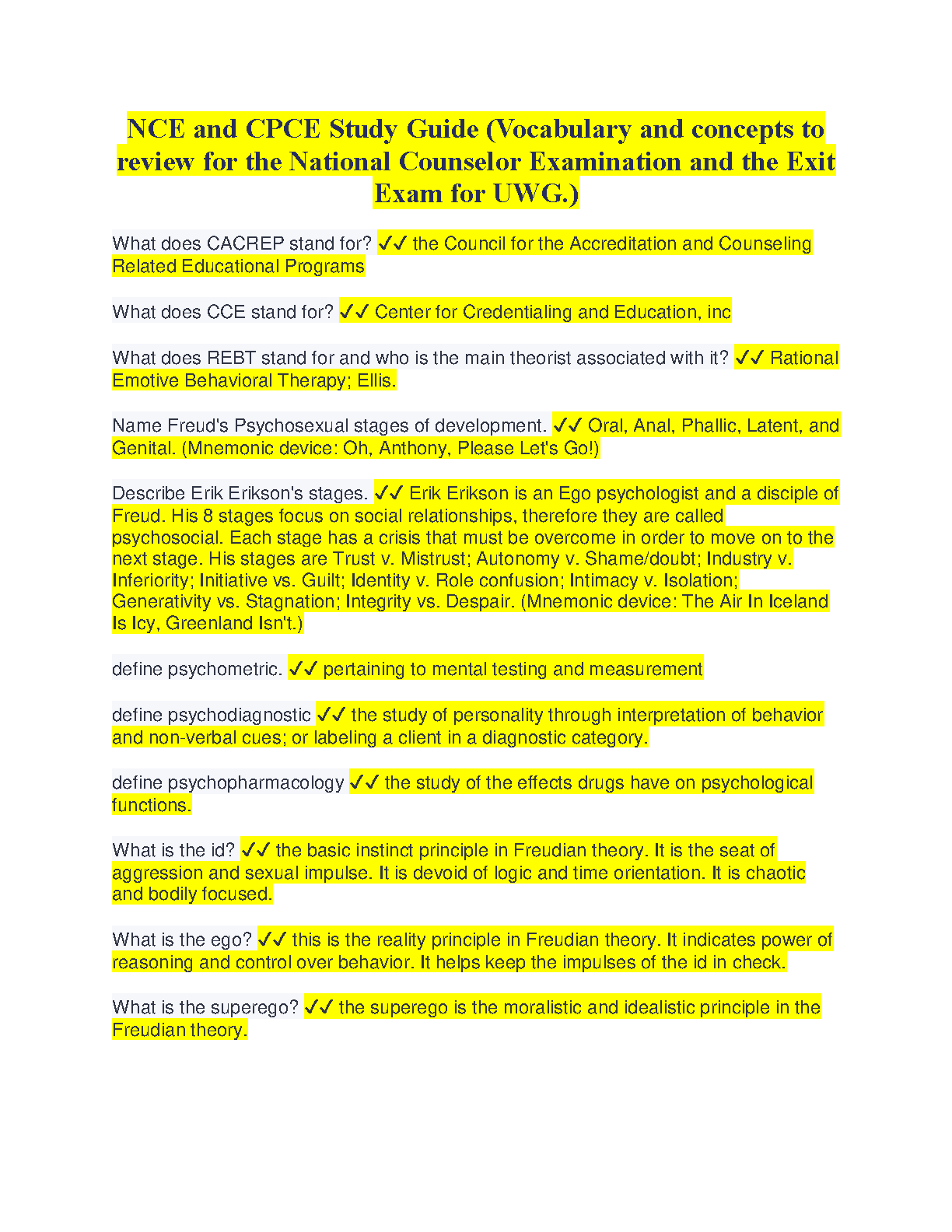 NCE and CPCE Study Guide (Vocabulary and concepts to review for the National Counselor Examination and the Exit Exam for UWG.)

What does CACREP stand for? ✓✓ the Council for the Accreditation and Counseling Related Educational Programs

What does CCE stand for? ✓✓ Center for Credentialing and Education, inc

What does REBT stand for and who is the main theorist associated with it? ✓✓ Rational Emotive Behavioral Therapy; Ellis.

Name Freud's Psychosexual stages of development. ✓✓ Oral, Anal, Phallic, Latent, and Genital. (Mnemonic device: Oh, Anthony, Please Let's Go!)

Describe Erik Erikson's stages. ✓✓ Erik Erikson is an Ego psychologist and a disciple of Freud. His 8 stages focus on social relationships, therefore they are called psychosocial. Each stage has a crisis that must be overcome in order to move on to the next stage. His stages are Trust v. Mistrust; Autonomy v. Shame/doubt; Industry v. Inferiority; Initiative vs. Guilt; Identity v. Role confusion; Intimacy v. Isolation; Generativity vs. Stagnation; Integrity vs. Despair. (Mnemonic device: The Air In Iceland Is Icy, Greenland Isn't.)

define psychometric. ✓✓ pertaining to mental testing and measurement

define psychodiagnostic ✓✓ the study of personality through interpretation of behavior and non-verbal cues; or labeling a client in a diagnostic category.

define psychopharmacology ✓✓ the study of the effects drugs have on psychological functions.

What is the id? ✓✓ the basic instinct principle in Freudian theory. It is the seat of aggression and sexual impulse. It is devoid of logic and time orientation. It is chaotic and bodily focused.

What is the ego? ✓✓ this is the reality principle in Freudian theory. It indicates power of reasoning and control over behavior. It helps keep the impulses of the id in check.

What is the superego? ✓✓ the superego is the moralistic and idealistic principle in the Freudian theory.